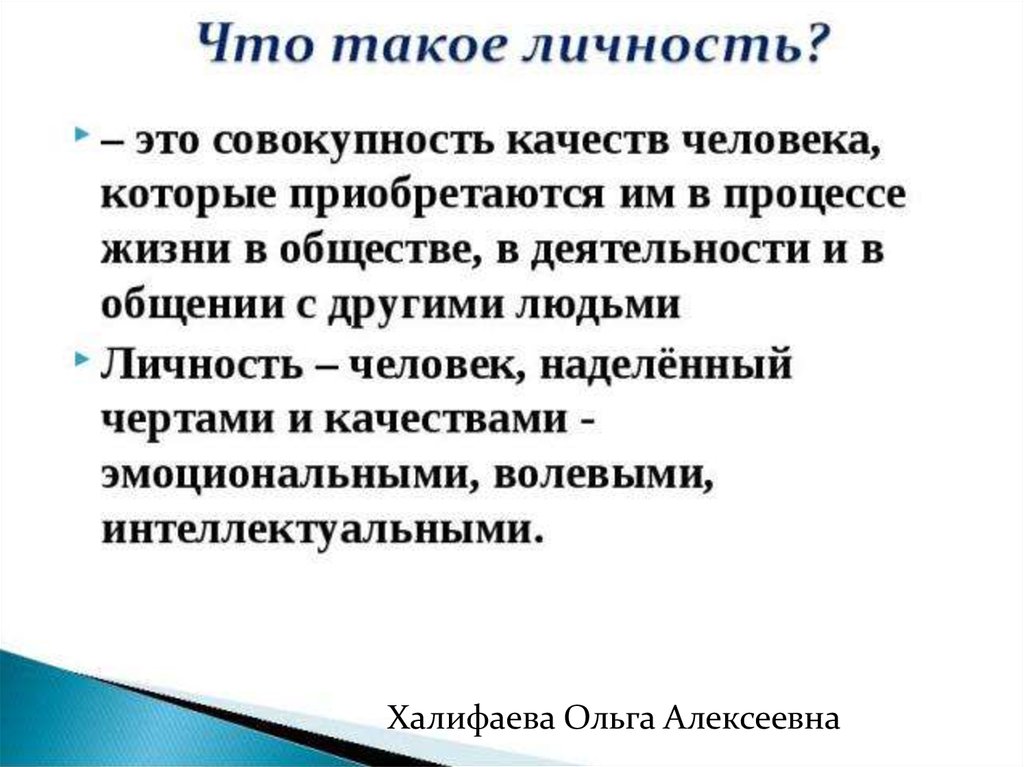 Что такое личность?

– это совокупность качеств человека, которые приобретаются им в процессе жизни в обществе, в деятельности и в общении с другими людьми

Личность – человек, наделённый чертами и качествами - эмоциональными, волевыми, интеллектуальными.

Халифаева Ольга Алексеевна